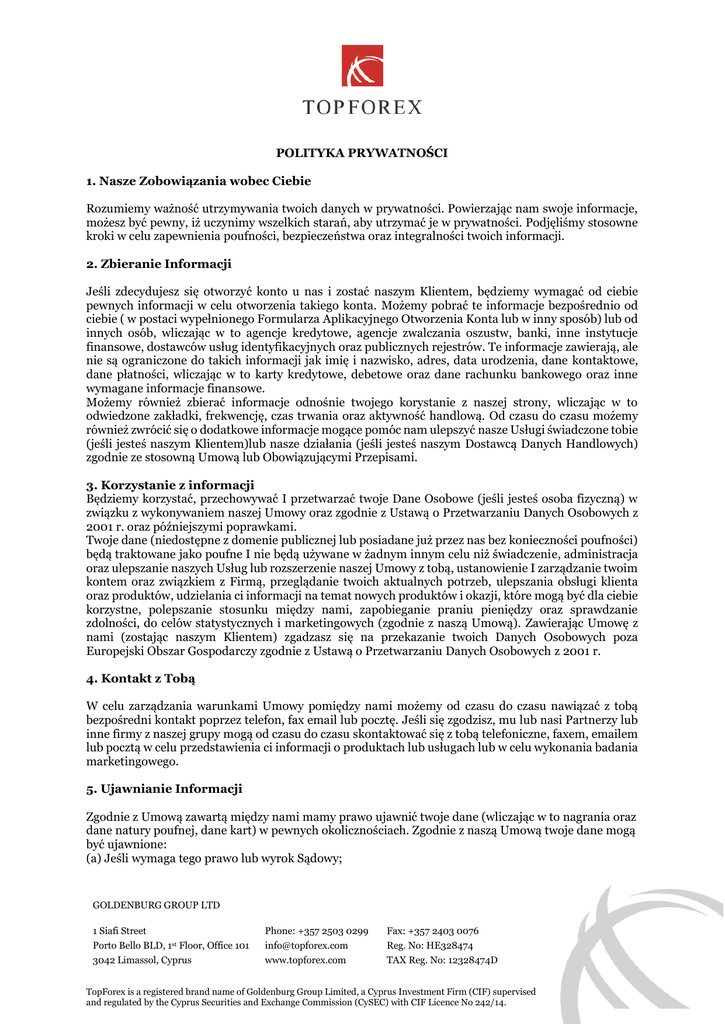 TOPFOREX

POLITYKA PRYWATNOŚCI

1. Nasze Zobowiązania wobec Ciebie

Rozumiemy ważność utrzymywania twoich danych w prywatności. Powierzając nam swoje informacje, możesz być pewny, iż uczynimy wszelkich starań, aby utrzymać je w prywatności. Podjęliśmy stosowne kroki w celu zapewnienia poufności, bezpieczeństwa oraz integralności twoich informacji.

2. Zbieranie Informacji

Jeśli zdecydujesz się otworzyć konto u nas i zostać naszym Klientem, będziemy wymagać od ciebie pewnych informacji w celu otworzenia takiego konta. Możemy pobrać te informacje bezpośrednio od ciebie ( w postaci wypełnionego Formularza Aplikacyjnego Otworzenia Konta lub w inny sposób) lub od innych osób, wliczając w to agencje kredytowe, agencje zwalczania oszustw, banki, inne instytucje finansowe, dostawców usług identyfikacyjnych oraz publicznych rejestrów. Te informacje zawierają, ale nie są ograniczone do takich informacji jak imię i nazwisko, adres, data urodzenia, dane kontaktowe, dane płatności, wliczając w to karty kredytowe, debetowe oraz dane rachunku bankowego oraz inne wymagane informacje finansowe.
Możemy również zbierać informacje odnośnie twojego korzystanie z naszej strony, wliczając w to odwiedzone zakładki, frekwencję, czas trwania oraz aktywność handlową. Od czasu do czasu możemy również zwrócić się o dodatkowe informacje mogące pomóc nam ulepszyć nasze Usługi świadczone tobie (jeśli jesteś naszym Klientem)lub nasze działania (jeśli jesteś naszym Dostawcą Danych Handlowych) zgodnie ze stosowną Umową lub Obowiązującymi Przepisami.

3. Korzystanie z informacji
Będziemy korzystać, przechowywać I przetwarzać twoje Dane Osobowe (jeśli jesteś osoba fizyczną) w związku z wykonywaniem naszej Umowy oraz zgodnie z Ustawą o Przetwarzaniu Danych Osobowych z 2001 r. oraz późniejszymi poprawkami.
Twoje dane (niedostępne z domenie publicznej lub posiadane już przez nas bez konieczności poufności) będą traktowane jako poufne I nie będą używane w żadnym innym celu niż świadczenie, administracja oraz ulepszanie naszych Usług lub rozszerzenie naszej Umowy z tobą, ustanowienie I zarządzanie twoim kontem oraz związkiem z Firmą, przeglądanie twoich aktualnych potrzeb, ulepszania obsługi klienta oraz produktów, udzielania ci informacji na temat nowych produktów i okazji, które mogą być dla ciebie korzystne, polepszanie stosunku między nami, zapobieganie praniu pieniędzy oraz sprawdzanie zdolności, do celów statystycznych i marketingowych (zgodnie z naszą Umową). Zawierając Umowę z nami (zostając naszym Klientem) zgadzasz się na przekazanie twoich Danych Osobowych poza Europejski Obszar Gospodarczy zgodnie z Ustawą o Przetwarzaniu Danych Osobowych z 2001 r.

4. Kontakt z Tobą

W celu zarządzania warunkami Umowy pomiędzy nami możemy od czasu do czasu nawiązać z tobą bezpośredni kontakt poprzez telefon, fax email lub pocztę. Jeśli się zgodzisz, mu lub nasi Partnerzy lub inne firmy z naszej grupy mogą od czasu do czasu skontaktować się z tobą telefoniczne, faxem, emailem lub pocztą w celu przedstawienia ci informacji o produktach lub usługach lub w celu wykonania badania marketingowego.

5. Ujawnianie Informacji

Zgodnie z Umową zawartą między nami mamy prawo ujawnić twoje dane (wliczając w to nagrania oraz dane natury poufnej, dane kart) w pewnych okolicznościach. Zgodnie z naszą Umową twoje dane mogą być ujawnione:
(a) Jeśli wymaga tego prawo lub wyrok Sądowy;

GOLDENBURG GROUP LTD

1 Siafi Street
Porto Bello BLD, 1st Floor, Office 101
3042 Limassol, Cyprus

Phone: +357 2503 0299
info@topforex.com
www.topforex.com

Fax: +357 2403 0076
Reg. No: HE328474
TAX Reg. No: 12328474D

TopForex is a registered brand name of Goldenburg Group Limited, a Cyprus Investment Firm (CIF) supervised and regulated by the Cyprus Securities and Exchange Commission (CySEC) with CIF Licence No 242/14.